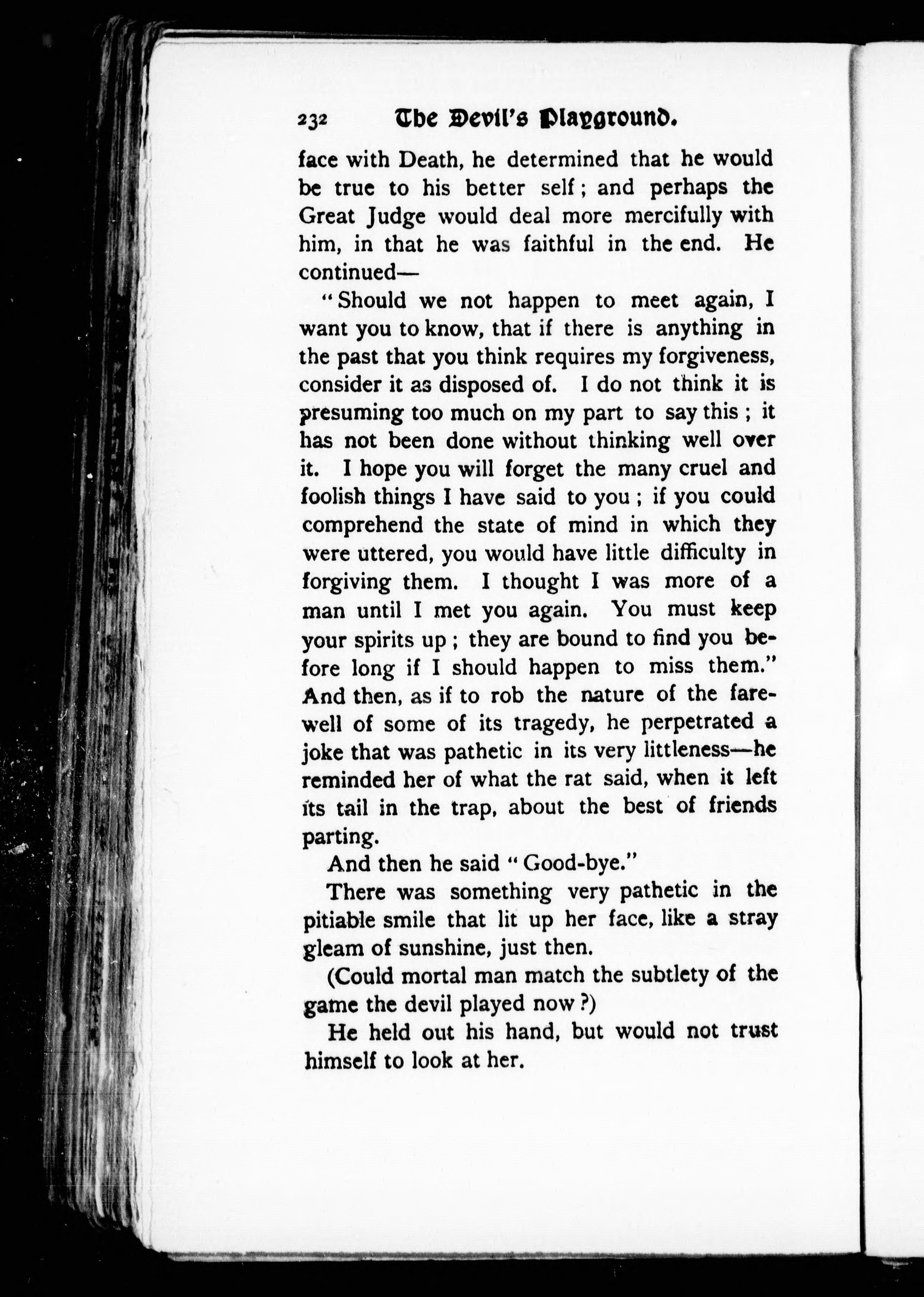 232 The Devil's Playground.

face with Death, he determined that he would be true to his better self; and perhaps the Great Judge would deal more mercifully with him, in that he was faithful in the end. He continued—

"Should we not happen to meet again, I want you to know, that if there is anything in the past that you think requires my forgiveness, consider it as disposed of. I do not think it is presuming too much on my part to say this; it has not been done without thinking well over it. I hope you will forget the many cruel and foolish things I have said to you; if you could comprehend the state of mind in which they were uttered, you would have little difficulty in forgiving them. I thought I was more of a man until I met you again. You must keep your spirits up; they are bound to find you before long if I should happen to miss them." And then, as if to rob the nature of the farewell of some of its tragedy, he perpetrated a joke that was pathetic in its very littleness—he reminded her of what the rat said, when it left its tail in the trap, about the best of friends parting.

And then he said "Good-bye."

There was something very pathetic in the pitiable smile that lit up her face, like a stray gleam of sunshine, just then.

(Could mortal man match the subtlety of the game the devil played now?)

He held out his hand, but would not trust himself to look at her.